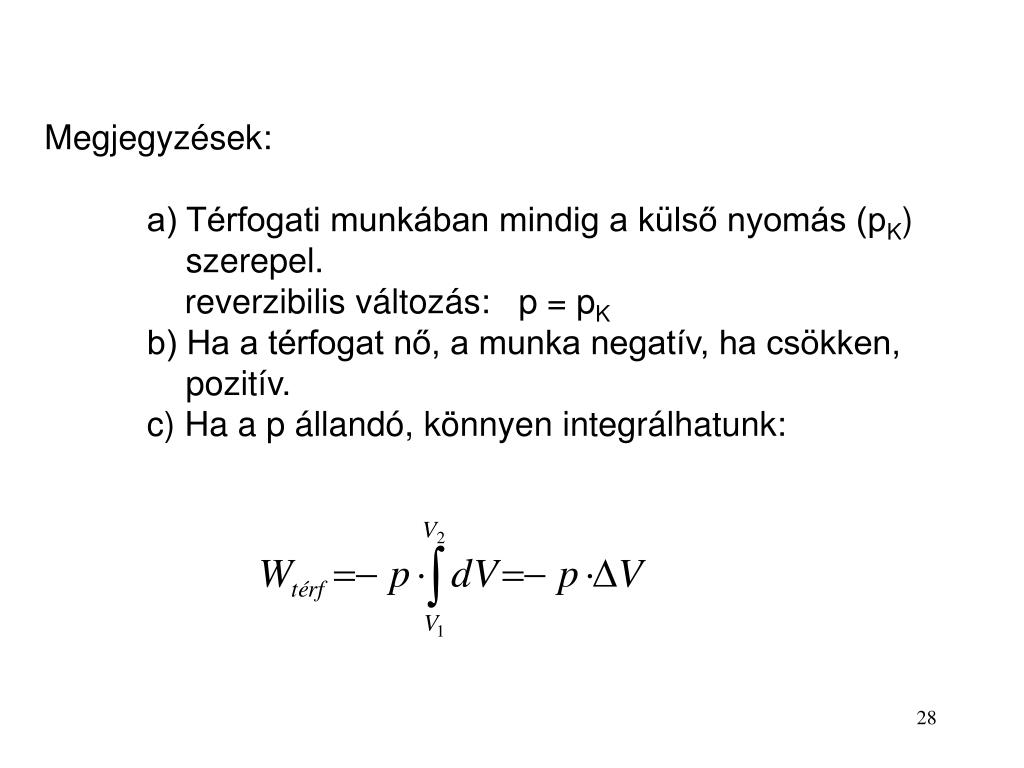 Megjegyzések:

a) Térfogati munkában mindig a külső nyomás ($p_K$) szerepel.
reverzibilis változás: $p = p_K$
b) Ha a térfogat nő, a munka negatív, ha csökken, pozitív.
c) Ha a p állandó, könnyen integrálhatunk:

$W_{térf} = -p \cdot \int_{V_1}^{V_2} dV = -p \cdot \Delta V$

28